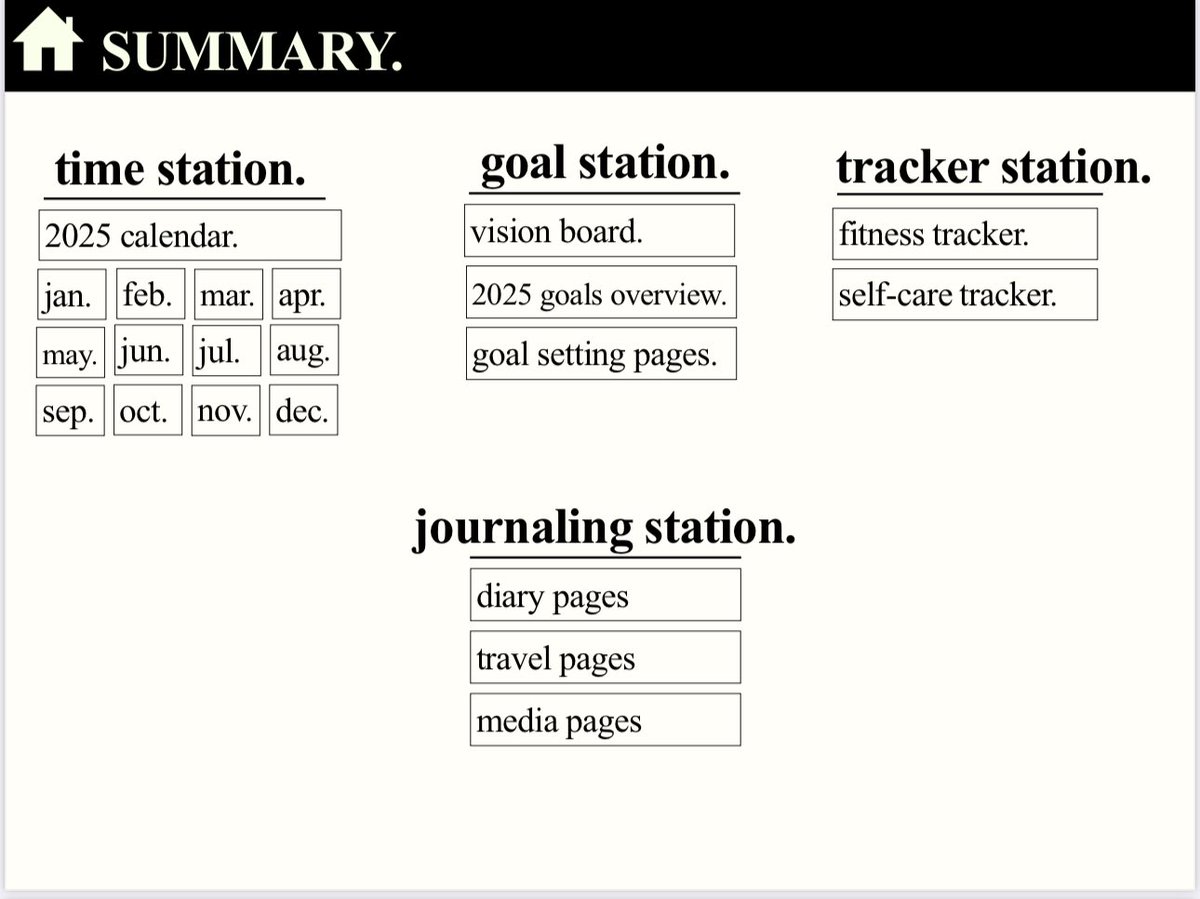 SUMMARY.

time station.

2025 calendar.

jan. feb. mar. apr.
may. jun. jul. aug.
sep. oct. nov. dec.

goal station.

vision board.

2025 goals overview.

goal setting pages.

tracker station.

fitness tracker.

self-care tracker.

journaling station.

diary pages

travel pages

media pages